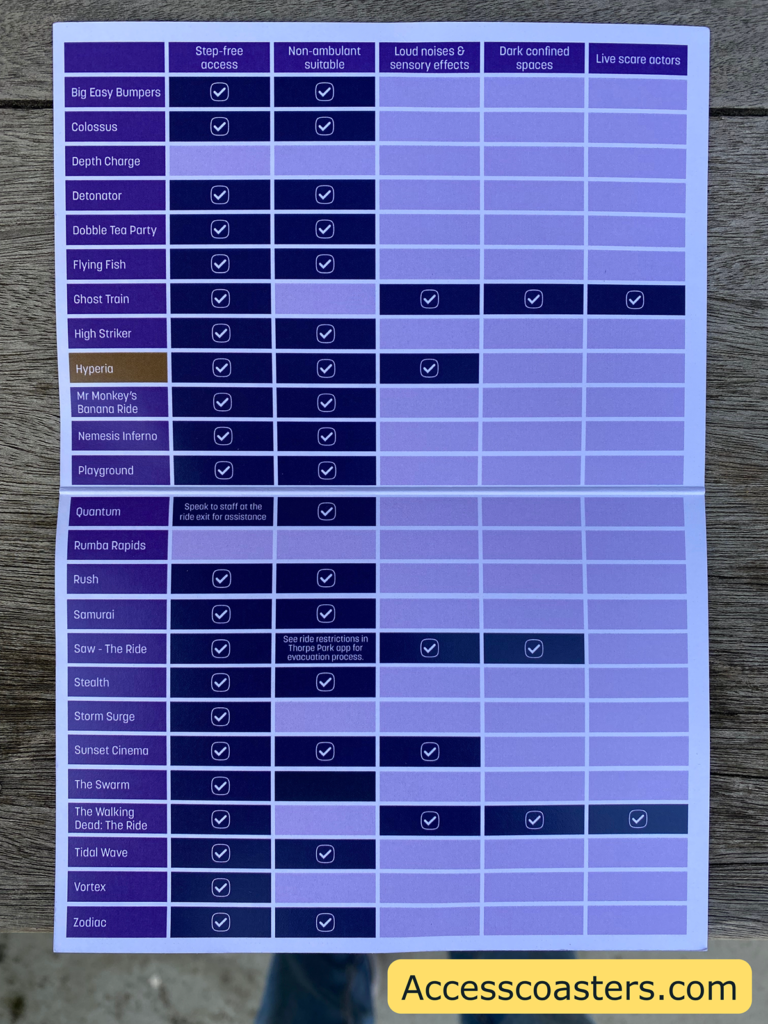 |  | Step-free access | Non-ambulant suitable | Loud noises & sensory effects | Dark confined spaces | Live scare actors |
|---|---|---|---|---|---|
| Big Easy Bumpers | ☑ | ☑ |  |  |  |
| Colossus | ☑ | ☑ |  |  |  |
| Depth Charge |  |  |  |  |  |
| Detonator | ☑ | ☑ |  |  |  |
| Dobble Tea Party | ☑ | ☑ |  |  |  |
| Flying Fish | ☑ | ☑ |  |  |  |
| Ghost Train | ☑ |  | ☑ | ☑ | ☑ |
| High Striker | ☑ | ☑ |  |  |  |
| Hyperia | ☑ | ☑ | ☑ |  |  |
| Mr Monkey's Banana Ride | ☑ | ☑ |  |  |  |
| Nemesis Inferno | ☑ | ☑ |  |  |  |
| Playground | ☑ | ☑ |  |  |  |
| Quantum | Speak to staff at the ride exit for assistance | ☑ |  |  |  |
| Rumba Rapids |  |  |  |  |  |
| Rush | ☑ | ☑ |  |  |  |
| Samurai | ☑ | ☑ |  |  |  |
| Saw - The Ride | ☑ | See ride restrictions in Thorpe Park app for evacuation process. | ☑ | ☑ |  |
| Stealth | ☑ | ☑ |  |  |  |
| Storm Surge | ☑ |  |  |  |  |
| Sunset Cinema | ☑ | ☑ | ☑ |  |  |
| The Swarm | ☑ |  |  |  |  |
| The Walking Dead: The Ride | ☑ |  | ☑ | ☑ | ☑ |
| Tidal Wave | ☑ | ☑ |  |  |  |
| Vortex | ☑ |  |  |  |  |
| Zodiac | ☑ | ☑ |  |  |  |

Accesscoasters.com